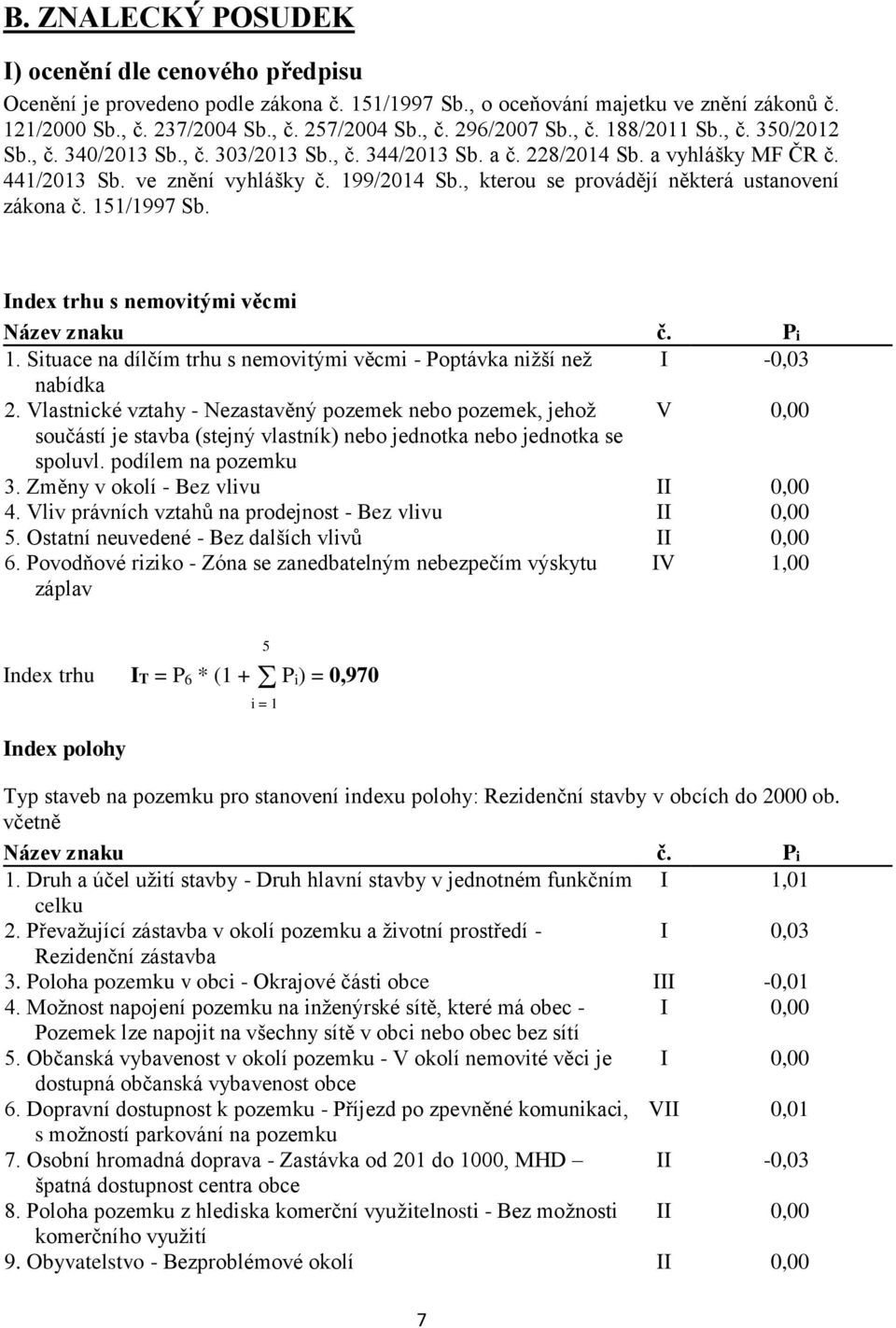 B. ZNALECKÝ POSUDEK

I) ocenění dle cenového předpisu

Ocenění je provedeno podle zákona č. 151/1997 Sb., o oceňování majetku ve znění zákonů č. 121/2000 Sb., č. 237/2004 Sb., č. 257/2004 Sb., č. 296/2007 Sb., č. 188/2011 Sb., č. 350/2012 Sb., č. 340/2013 Sb., č. 303/2013 Sb., č. 344/2013 Sb. a č. 228/2014 Sb. a vyhlášky MF ČR č. 441/2013 Sb. ve znění vyhlášky č. 199/2014 Sb., kterou se provádějí některá ustanovení zákona č. 151/1997 Sb.

Index trhu s nemovitými věcmi

| Název znaku | č. | $P_i$ |
|---|---|---|
| 1. Situace na dílčím trhu s nemovitými věcmi - Poptávka nižší než nabídka | I | -0,03 |
| 2. Vlastnické vztahy - Nezastavěný pozemek nebo pozemek, jehož součástí je stavba (stejný vlastník) nebo jednotka nebo jednotka se spoluvl. podílem na pozemku | V | 0,00 |
| 3. Změny v okolí - Bez vlivu | II | 0,00 |
| 4. Vliv právních vztahů na prodejnost - Bez vlivu | II | 0,00 |
| 5. Ostatní neuvedené - Bez dalších vlivů | II | 0,00 |
| 6. Povodňové riziko - Zóna se zanedbatelným nebezpečím výskytu záplav | IV | 1,00 |

Index trhu $I_T = P_6 * (1 + \sum_{i=1}^{5} P_i) = 0,970$

Index polohy

Typ staveb na pozemku pro stanovení indexu polohy: Rezidenční stavby v obcích do 2000 ob. včetně

| Název znaku | č. | $P_i$ |
|---|---|---|
| 1. Druh a účel užití stavby - Druh hlavní stavby v jednotném funkčním celku | I | 1,01 |
| 2. Převažující zástavba v okolí pozemku a životní prostředí - Rezidenční zástavba | I | 0,03 |
| 3. Poloha pozemku v obci - Okrajové části obce | III | -0,01 |
| 4. Možnost napojení pozemku na inženýrské sítě, které má obec - Pozemek lze napojit na všechny sítě v obci nebo obec bez sítí | I | 0,00 |
| 5. Občanská vybavenost v okolí pozemku - V okolí nemovité věci je dostupná občanská vybavenost obce | I | 0,00 |
| 6. Dopravní dostupnost k pozemku - Příjezd po zpevněné komunikaci, s možností parkování na pozemku | VII | 0,01 |
| 7. Osobní hromadná doprava - Zastávka od 201 do 1000, MHD – špatná dostupnost centra obce | II | -0,03 |
| 8. Poloha pozemku z hlediska komerční využitelnosti - Bez možnosti komerčního využití | II | 0,00 |
| 9. Obyvatelstvo - Bezproblémové okolí | II | 0,00 |

7